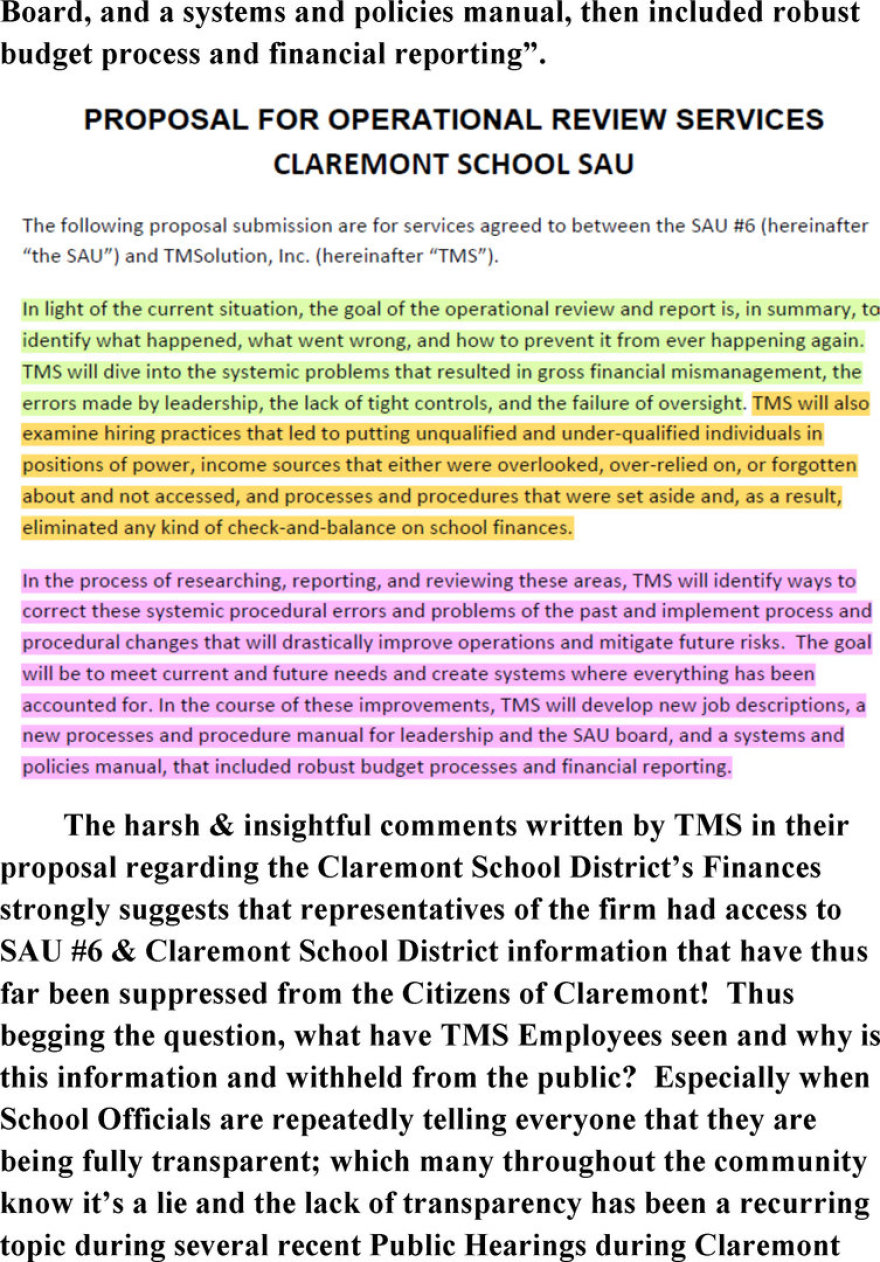 Board, and a systems and policies manual, then included robust budget process and financial reporting".

PROPOSAL FOR OPERATIONAL REVIEW SERVICES
CLAREMONT SCHOOL SAU

The following proposal submission are for services agreed to between the SAU #6 (hereinafter "the SAU") and TMSolution, Inc. (hereinafter "TMS").

In light of the current situation, the goal of the operational review and report is, in summary, to identify what happened, what went wrong, and how to prevent it from ever happening again. TMS will dive into the systemic problems that resulted in gross financial mismanagement, the errors made by leadership, the lack of tight controls, and the failure of oversight. TMS will also examine hiring practices that led to putting unqualified and under-qualified individuals in positions of power, income sources that either were overlooked, over-relied on, or forgotten about and not accessed, and processes and procedures that were set aside and, as a result, eliminated any kind of check-and-balance on school finances.

In the process of researching, reporting, and reviewing these areas, TMS will identify ways to correct these systemic procedural errors and problems of the past and implement process and procedural changes that will drastically improve operations and mitigate future risks. The goal will be to meet current and future needs and create systems where everything has been accounted for. In the course of these improvements, TMS will develop new job descriptions, a new processes and procedure manual for leadership and the SAU board, and a systems and policies manual, that included robust budget processes and financial reporting.

The harsh & insightful comments written by TMS in their proposal regarding the Claremont School District's Finances strongly suggests that representatives of the firm had access to SAU #6 & Claremont School District information that have thus far been suppressed from the Citizens of Claremont! Thus begging the question, what have TMS Employees seen and why is this information and withheld from the public? Especially when School Officials are repeatedly telling everyone that they are being fully transparent; which many throughout the community know it's a lie and the lack of transparency has been a recurring topic during several recent Public Hearings during Claremont